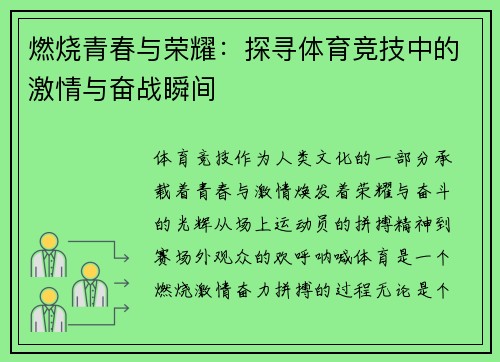 燃烧青春与荣耀：探寻体育竞技中的激情与奋战瞬间

体育竞技作为人类文化的一部分承载着青春与激情焕发着荣耀与奋斗的光辉从场上运动员的拼搏精神到赛场外观众的欢呼呐喊体育是一个燃烧激情奋力拼搏的过程无论是个